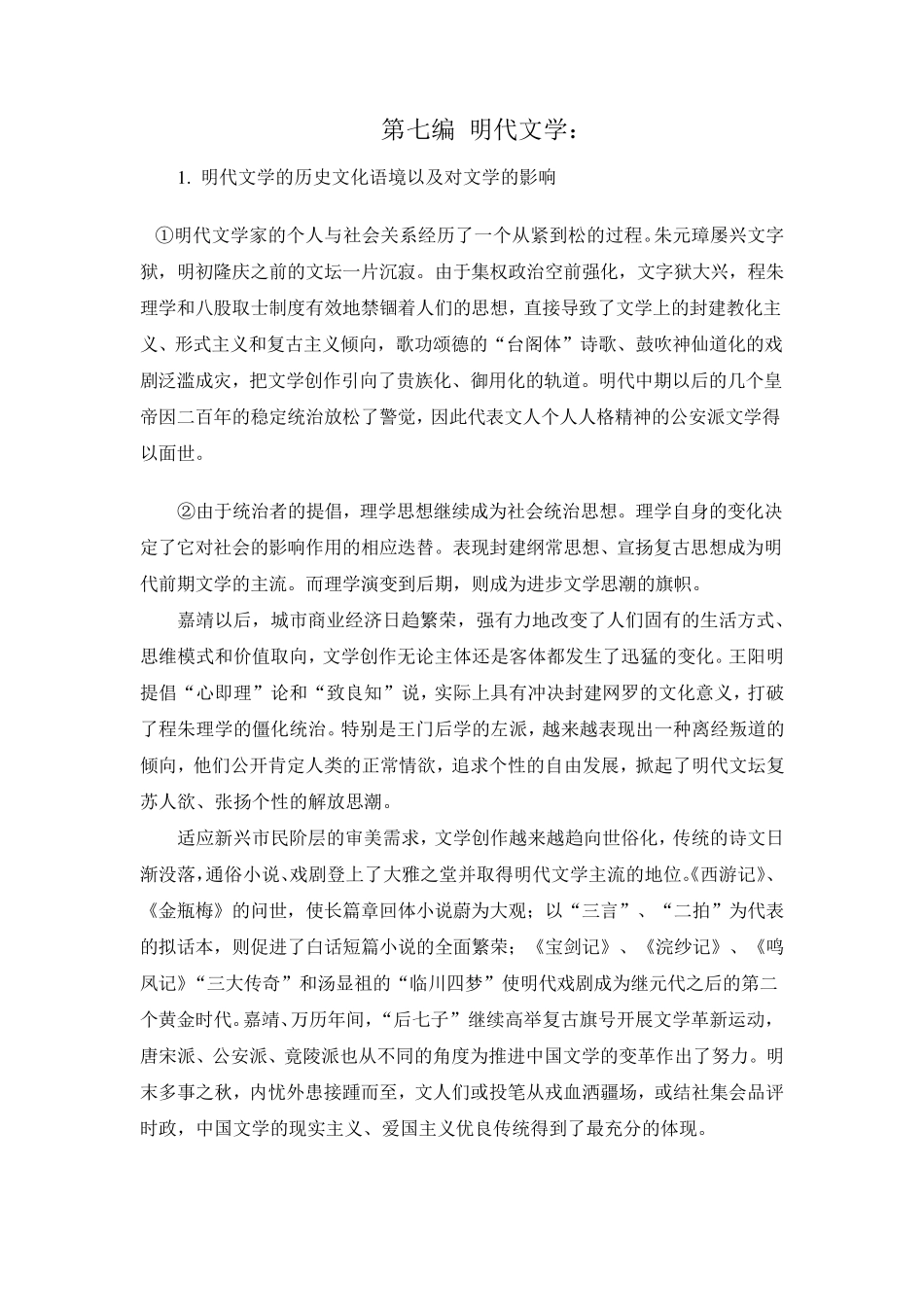 第七编 明代文学：

1. 明代文学的历史文化语境以及对文学的影响

①明代文学家的个人与社会关系经历了一个从紧到松的过程。朱元璋屡兴文字狱，明初隆庆之前的文坛一片沉寂。由于集权政治空前强化，文字狱大兴，程朱理学和八股取士制度有效地禁锢着人们的思想，直接导致了文学上的封建教化主义、形式主义和复古主义倾向，歌功颂德的“台阁体”诗歌、鼓吹神仙道化的戏剧泛滥成灾，把文学创作引向了贵族化、御用化的轨道。明代中期以后的几个皇帝因二百年的稳定统治放松了警觉，因此代表文人个人人格精神的公安派文学得以面世。

②由于统治者的提倡，理学思想继续成为社会统治思想。理学自身的变化决定了它对社会的影响作用的相应迭替。表现封建纲常思想、宣扬复古思想成为明代前期文学的主流。而理学演变到后期，则成为进步文学思潮的旗帜。

嘉靖以后，城市商业经济日趋繁荣，强有力地改变了人们固有的生活方式、思维模式和价值取向，文学创作无论主体还是客体都发生了迅猛的变化。王阳明提倡“心即理”论和“致良知”说，实际上具有冲决封建网罗的文化意义，打破了程朱理学的僵化统治。特别是王门后学的左派，越来越表现出一种离经叛道的倾向，他们公开肯定人类的正常情欲，追求个性的自由发展，掀起了明代文坛复苏人欲、张扬个性的解放思潮。

适应新兴市民阶层的审美需求，文学创作越来越趋向世俗化，传统的诗文日渐没落，通俗小说、戏剧登上了大雅之堂并取得明代文学主流的地位。《西游记》、《金瓶梅》的问世，使长篇章回体小说蔚为大观；以“三言”、“二拍”为代表的拟话本，则促进了白话短篇小说的全面繁荣；《宝剑记》、《浣纱记》、《鸣凤记》“三大传奇”和汤显祖的“临川四梦”使明代戏剧成为继元代之后的第二个黄金时代。嘉靖、万历年间，“后七子”继续高举复古旗号开展文学革新运动，唐宋派、公安派、竟陵派也从不同的角度为推进中国文学的变革作出了努力。明末多事之秋，内忧外患接踵而至，文人们或投笔从戎血洒疆场，或结社集会品评时政，中国文学的现实主义、爱国主义优良传统得到了最充分的体现。